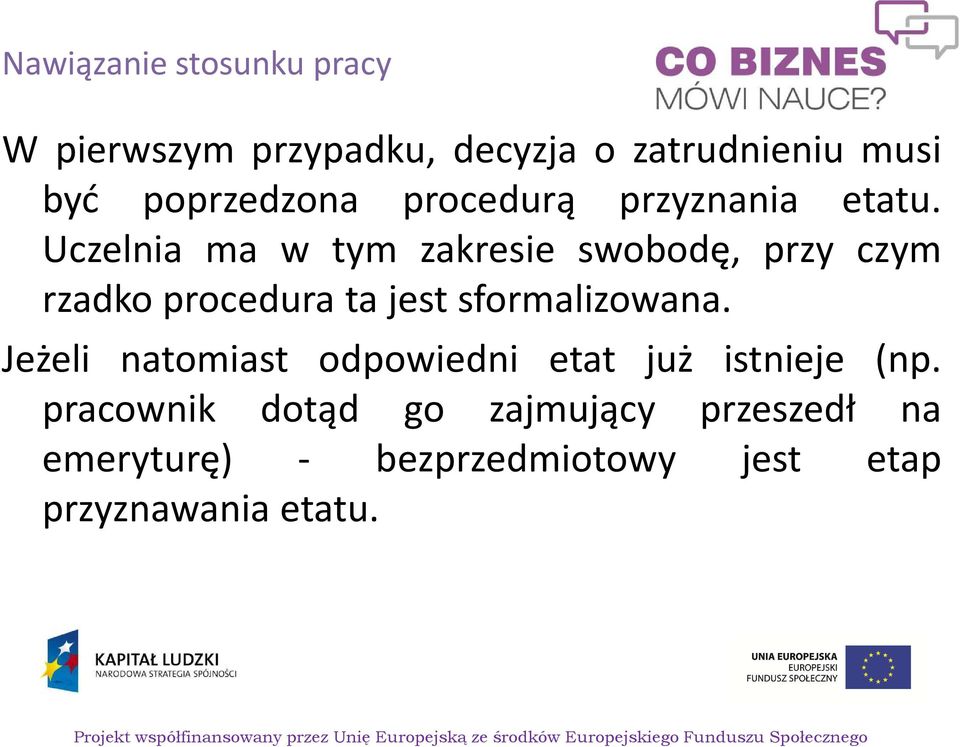 Nawiązanie stosunku pracy

CO BIZNES
MÓWI NAUCE?

W pierwszym przypadku, decyzja o zatrudnieniu musi być poprzedzona procedurą przyznania etatu. Uczelnia ma w tym zakresie swobodę, przy czym rzadko procedura ta jest sformalizowana.

Jeżeli natomiast odpowiedni etat już istnieje (np. pracownik dotąd go zajmujący przeszedł na emeryturę) - bezprzedmiotowy jest etap przyznawania etatu.

KAPITAŁ LUDZKI
NARODOWA STRATEGIA SPÓJNOŚCI

UNIA EUROPEJSKA
EUROPEJSKI
FUNDUSZ SPOŁECZNY

Projekt współfinansowany przez Unię Europejską ze środków Europejskiego Funduszu Społecznego